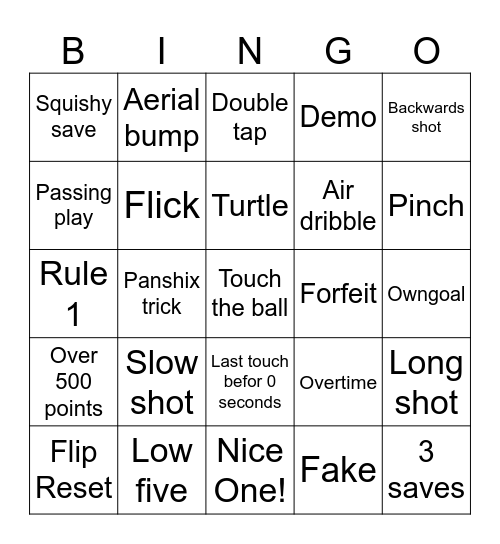 | B | I | N | G | O |
|---|---|---|---|---|
| Squishy save | Aerial bump | Double tap | Demo | Backwards shot |
| Passing play | Flick | Turtle | Air dribble | Pinch |
| Rule 1 | Panshix trick | Touch the ball | Forfeit | Owngoal |
| Over 500 points | Slow shot | Last touch befor 0 seconds | Overtime | Long shot |
| Flip Reset | Low five | Nice One! | Fake | 3 saves |